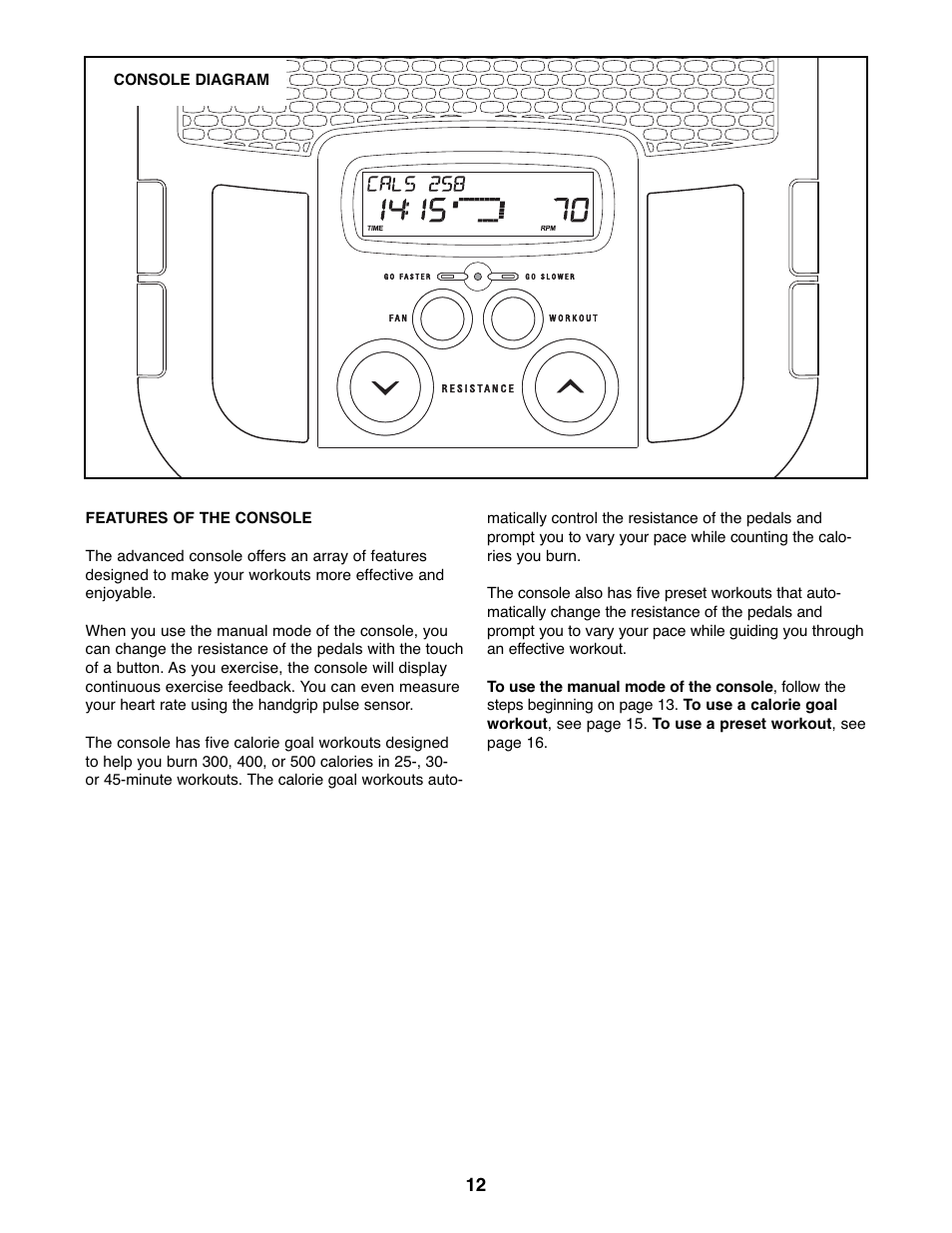 CONSOLE DIAGRAM

CALS 258
14:15 70
TIME RPM

GO FASTER GO SLOWER

FAN WORKOUT

RESISTANCE

FEATURES OF THE CONSOLE

The advanced console offers an array of features designed to make your workouts more effective and enjoyable.

When you use the manual mode of the console, you can change the resistance of the pedals with the touch of a button. As you exercise, the console will display continuous exercise feedback. You can even measure your heart rate using the handgrip pulse sensor.

The console has five calorie goal workouts designed to help you burn 300, 400, or 500 calories in 25-, 30- or 45-minute workouts. The calorie goal workouts automatically control the resistance of the pedals and prompt you to vary your pace while counting the calories you burn.

The console also has five preset workouts that automatically change the resistance of the pedals and prompt you to vary your pace while guiding you through an effective workout.

To use the manual mode of the console, follow the steps beginning on page 13. To use a calorie goal workout, see page 15. To use a preset workout, see page 16.

12